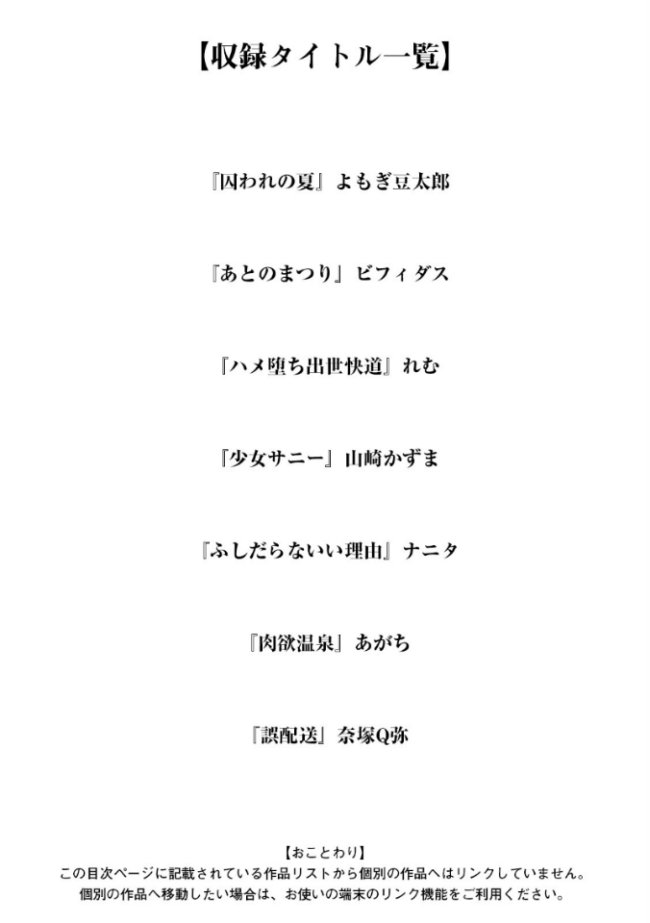 【収録タイトル一覧】

『囚われの夏』よもぎ豆太郎

『あとのまつり』ビフィダス

『ハメ堕ち出世快道』れむ

『少女サニー』山崎かずま

『ふしだらないい理由』ナニタ

『肉欲温泉』あがち

「誤配送」奈塚Q弥

【おことわり】
この目次ページに記載されている作品リストから個別の作品へはリンクしていません。
個別の作品へ移動したい場合は、お使いの端末のリンク機能をご利用ください。